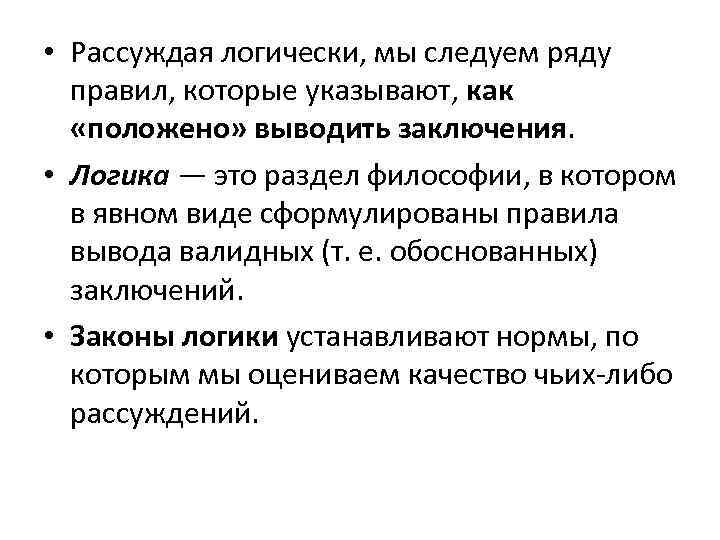 • Рассуждая логически, мы следуем ряду правил, которые указывают, как «положено» выводить заключения.

• Логика — это раздел философии, в котором в явном виде сформулированы правила вывода валидных (т. е. обоснованных) заключений.

• Законы логики устанавливают нормы, по которым мы оцениваем качество чьих-либо рассуждений.